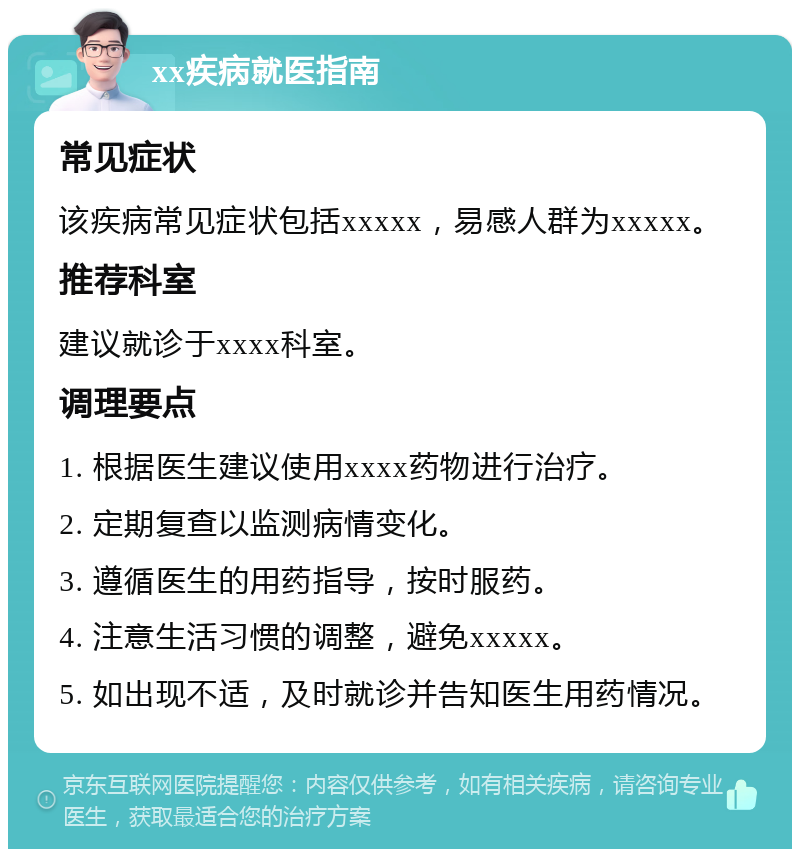 xx疾病就医指南

常见症状

该疾病常见症状包括xxxxx，易感人群为xxxxx。

推荐科室

建议就诊于xxxx科室。

调理要点

1. 根据医生建议使用xxxx药物进行治疗。

2. 定期复查以监测病情变化。

3. 遵循医生的用药指导，按时服药。

4. 注意生活习惯的调整，避免xxxxx。

5. 如出现不适，及时就诊并告知医生用药情况。

京东互联网医院提醒您：内容仅供参考，如有相关疾病，请咨询专业医生，获取最适合您的治疗方案